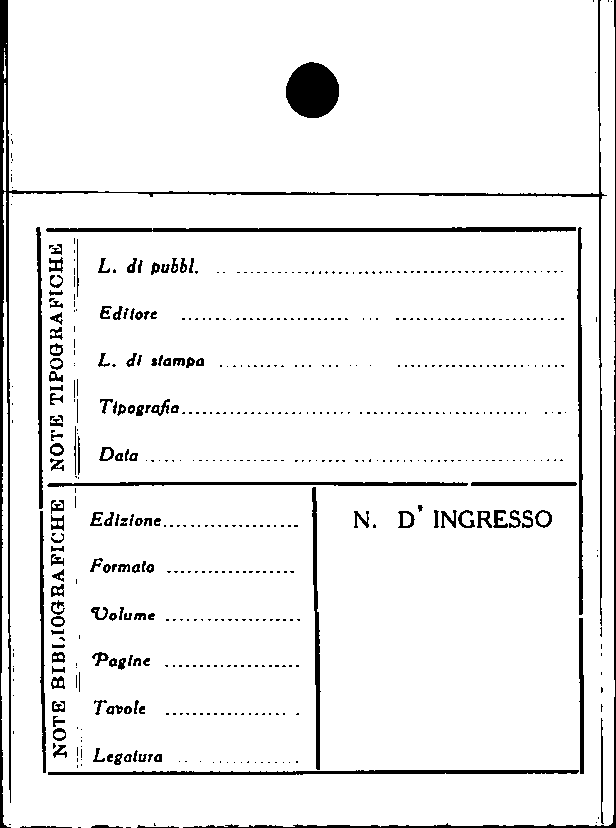 NOTE TIPOGRAFICHE

L. di pubbl. ____

Editore ____

L. di stampa ____

Tipografia ____

Data ____

NOTE BIBLIOGRAFICHE

Edizione ____

Formato ____

Volume ____

Pagine ____

Tavole ____

Legatura ____

N. D' INGRESSO